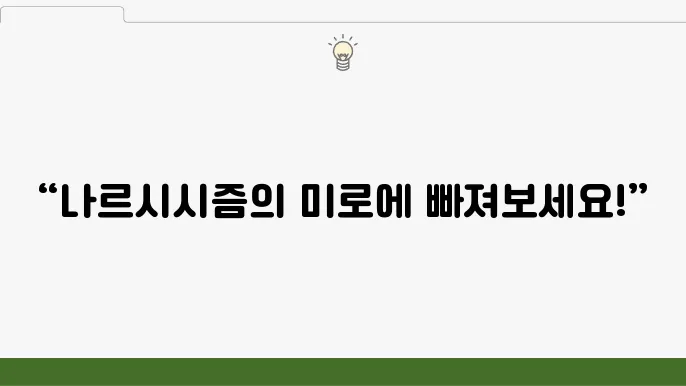 “나르시시즘의 미로에 빠져보세요!”